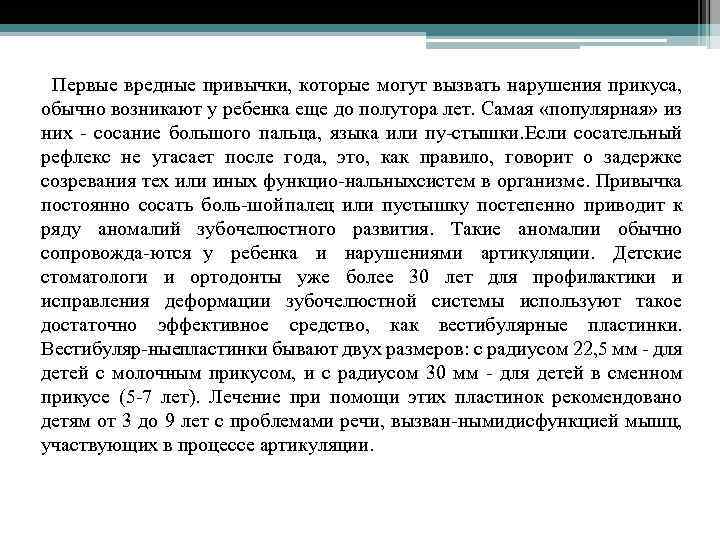 Первые вредные привычки, которые могут вызвать нарушения прикуса, обычно возникают у ребенка еще до полутора лет. Самая «популярная» из них - сосание большого пальца, языка или пу-стышки.Если сосательный рефлекс не угасает после года, это, как правило, говорит о задержке созревания тех или иных функцио-нальныхсистем в организме. Привычка постоянно сосать боль-шойпалец или пустышку постепенно приводит к ряду аномалий зубочелюстного развития. Такие аномалии обычно сопровожда-ются у ребенка и нарушениями артикуляции. Детские стоматологи и ортодонты уже более 30 лет для профилактики и исправления деформации зубочелюстной системы используют такое достаточно эффективное средство, как вестибулярные пластинки. Вестибуляр-ныепластинки бывают двух размеров: с радиусом 22,5 мм - для детей с молочным прикусом, и с радиусом 30 мм - для детей в сменном прикусе (5-7 лет). Лечение при помощи этих пластинок рекомендовано детям от 3 до 9 лет с проблемами речи, вызван-нымидисфункцией мышц, участвующих в процессе артикуляции.